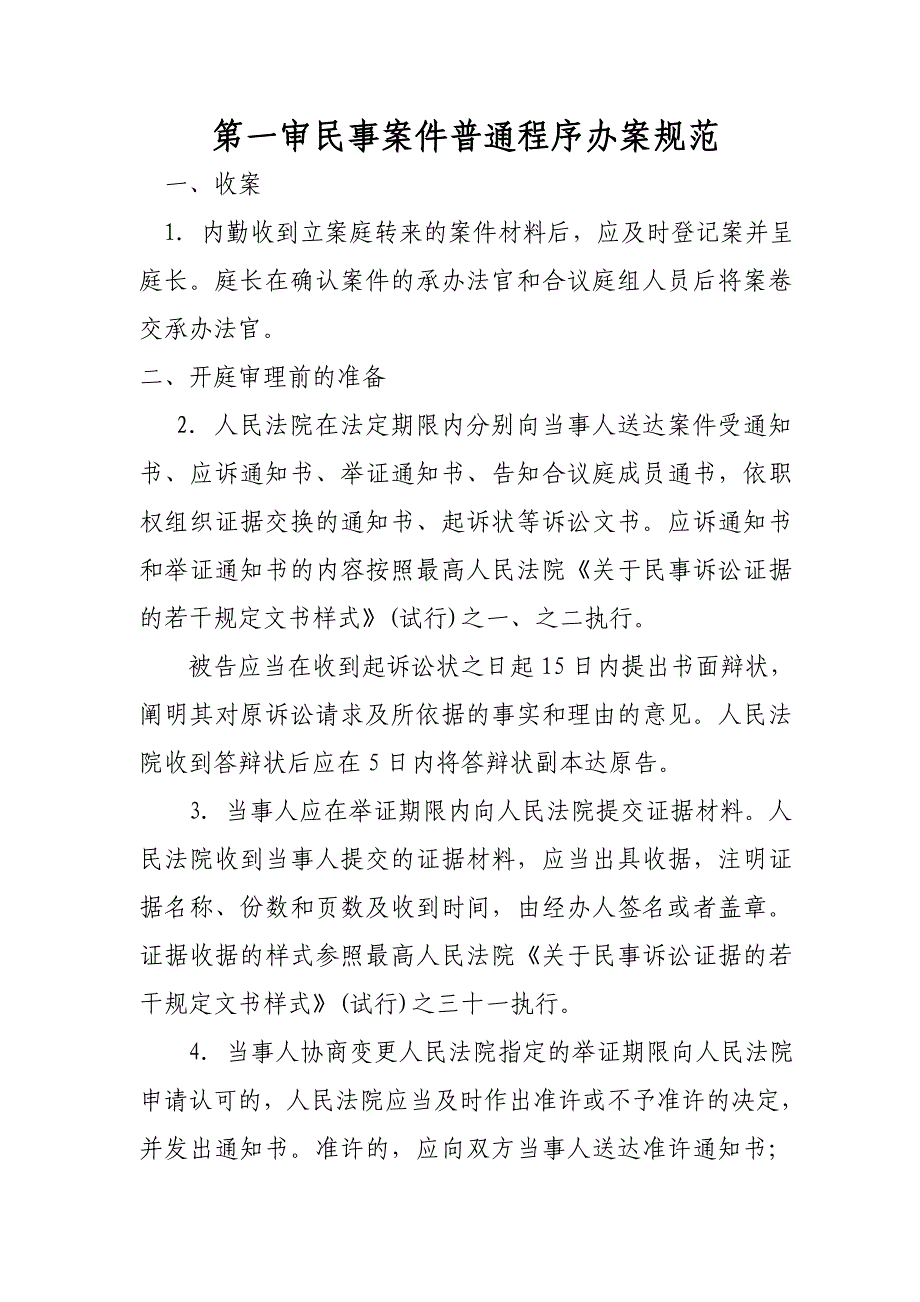 第一审民事案件普通程序办案规范

一、收案

1. 内勤收到立案庭转来的案件材料后，应及时登记案并呈庭长。庭长在确认案件的承办法官和合议庭组人员后将案卷交承办法官。

二、开庭审理前的准备

2. 人民法院在法定期限内分别向当事人送达案件受通知书、应诉通知书、举证通知书、告知合议庭成员通书，依职权组织证据交换的通知书、起诉状等诉讼文书。应诉通知书和举证通知书的内容按照最高人民法院《关于民事诉讼证据的若干规定文书样式》(试行)之一、之二执行。

被告应当在收到起诉讼状之日起15日内提出书面辩状，阐明其对原诉讼请求及所依据的事实和理由的意见。人民法院收到答辩状后应在5日内将答辩状副本达原告。

3. 当事人应在举证期限内向人民法院提交证据材料。人民法院收到当事人提交的证据材料，应当出具收据，注明证据名称、份数和页数及收到时间，由经办人签名或者盖章。证据收据的样式参照最高人民法院《关于民事诉讼证据的若干规定文书样式》(试行)之三十一执行。

4. 当事人协商变更人民法院指定的举证期限向人民法院申请认可的，人民法院应当及时作出准许或不予准许的决定，并发出通知书。准许的，应向双方当事人送达准许通知书；